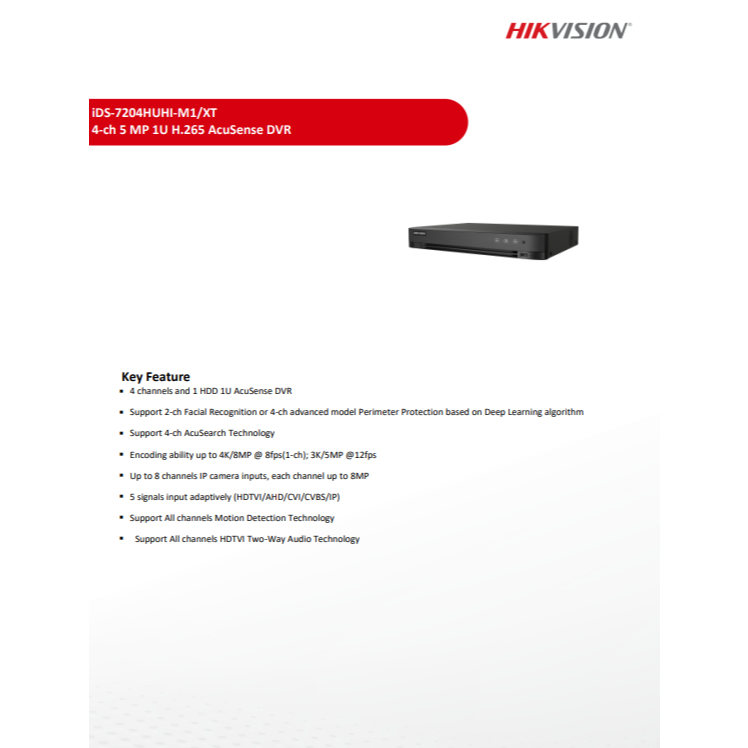 HIKVISION®

iDS-7204HUHI-M1/XT
4-ch 5 MP 1U H.265 AcuSense DVR

Key Feature
• 4 channels and 1 HDD 1U AcuSense DVR
• Support 2-ch Facial Recognition or 4-ch advanced model Perimeter Protection based on Deep Learning algorithm
• Support 4-ch AcuSearch Technology
• Encoding ability up to 4K/8MP @ 8fps(1-ch); 3K/5MP @12fps
• Up to 8 channels IP camera inputs, each channel up to 8MP
• 5 signals input adaptively (HDTVI/AHD/CVI/CVBS/IP)
• Support All channels Motion Detection Technology
• Support All channels HDTVI Two-Way Audio Technology